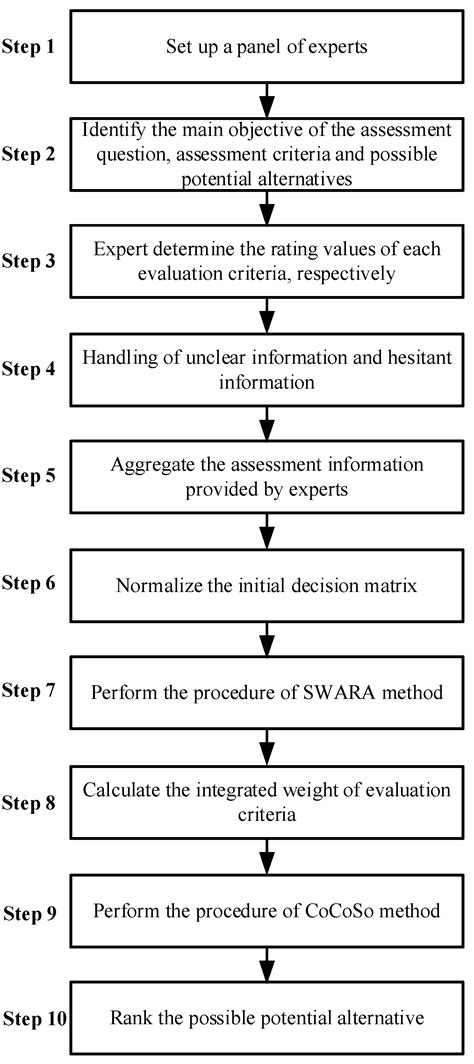 Step 1
Set up a panel of experts

Step 2
Identify the main objective of the assessment question, assessment criteria and possible potential alternatives

Step 3
Expert determine the rating values of each evaluation criteria, respectively

Step 4
Handling of unclear information and hesitant information

Step 5
Aggregate the assessment information provided by experts

Step 6
Normalize the initial decision matrix

Step 7
Perform the procedure of SWARA method

Step 8
Calculate the integrated weight of evaluation criteria

Step 9
Perform the procedure of CoCoSo method

Step 10
Rank the possible potential alternative